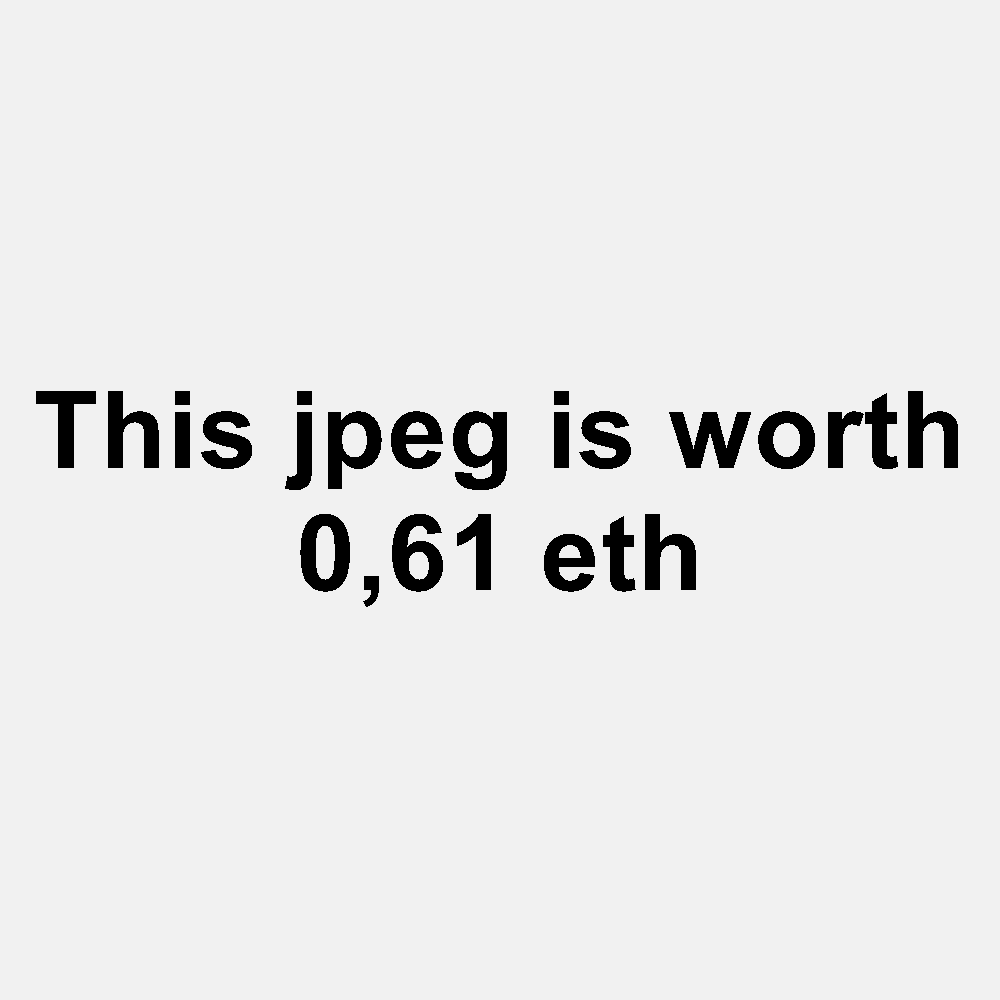 This jpeg is worth 0,61 eth